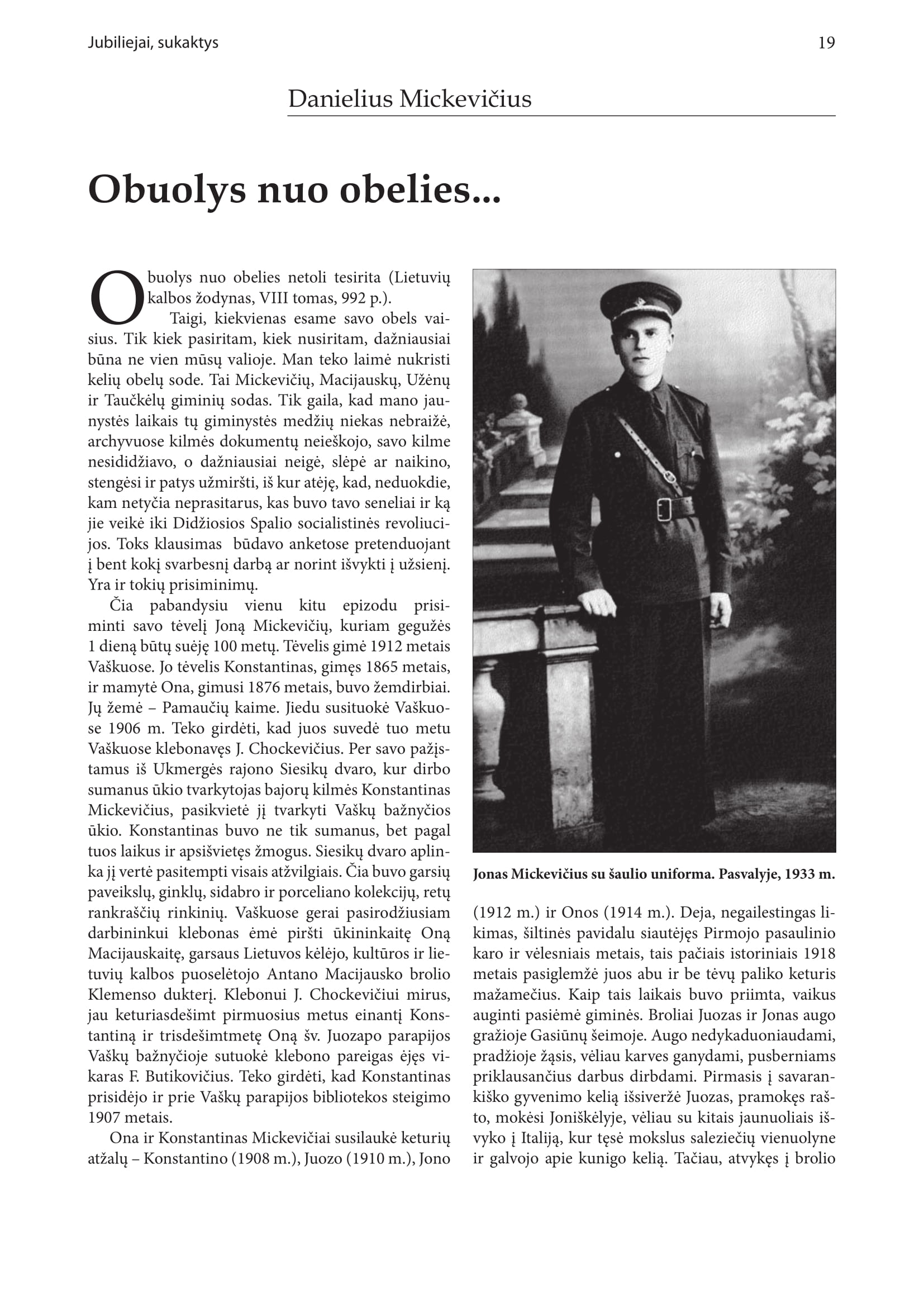 Jubiliejai, sukaktys

19

Danielius Mickevičius

Obuolys nuo obelies...

Obuolys nuo obelies netoli tesirita (Lietuvių kalbos žodynas, VIII tomas, 992 p.).

Taigi, kiekvienas esame savo obels vaisius. Tik kiek pasiritam, kiek nusiritam, dažniausiai būna ne vien mūsų valioje. Man teko laimė nukristi kelių obelų sode. Tai Mickevičių, Macijauskų, Užėnų ir Taučkėlų giminių sodas. Tik gaila, kad mano jaunystės laikais tų giminystės medžių niekas nebraižė, archyvuose kilmės dokumentų neieškojo, savo kilme nesididžiavo, o dažniausiai neigė, slėpė ar naikino, stengėsi ir patys užmiršti, iš kur atėję, kad, neduokdie, kam netyčia neprasitarus, kas buvo tavo seneliai ir ką jie veikė iki Didžiosios Spalio socialistinės revoliucijos. Toks klausimas būdavo anketose pretenduojant į bent kokį svarbesnį darbą ar norint išvykti į užsienį. Yra ir tokių prisiminimų.

Čia pabandysiu vienu kitu epizodu prisiminti savo tėvelį Joną Mickevičių, kuriam gegužės 1 dieną būtų suėję 100 metų. Tėvelis gimė 1912 metais Vaškuose. Jo tėvelis Konstantinas, gimęs 1865 metais, ir mamytė Ona, gimusi 1876 metais, buvo žemdirbiai. Jų žemė – Pamaučių kaime. Jiedu susituokė Vaškuose 1906 m. Teko girdėti, kad juos suvedė tuo metu Vaškuose klebonavęs J. Chockevičius. Per savo pažįstamus iš Ukmergės rajono Siesikų dvaro, kur dirbo sumanus ūkio tvarkytojas bajorų kilmės Konstantinas Mickevičius, pasikvietė jį tvarkyti Vaškų bažnyčios ūkio. Konstantinas buvo ne tik sumanus, bet pagal tuos laikus ir apsišvietęs žmogus. Siesikų dvaro aplinka jį vertė pasitempti visais atžvilgiais. Čia buvo garsių paveikslų, ginklų, sidabro ir porceliano kolekcijų, retų rankraščių rinkinių. Vaškuose gerai pasirodžiusiam darbininkui klebonas ėmė piršti ūkininkaitę Oną Macijauskaitę, garsaus Lietuvos kėlėjo, kultūros ir lietuvių kalbos puoselėtojo Antano Macijausko brolio Klemenso dukterį. Klebonui J. Chockevičiui mirus, jau keturiasdešimt pirmuosius metus einantį Konstantiną ir trisdešimtmetę Oną šv. Juozapo parapijos Vaškų bažnyčioje sutuokė klebono pareigas ėjęs vikaras F. Butikovičius. Teko girdėti, kad Konstantinas prisidėjo ir prie Vaškų parapijos bibliotekos steigimo 1907 metais.

Ona ir Konstantinas Mickevičiai susilaukė keturių atžalų – Konstantino (1908 m.), Juozo (1910 m.), Jono

Jonas Mickevičius su šaulio uniforma. Pasvalyje, 1933 m.

(1912 m.) ir Onos (1914 m.). Deja, negailestingas likimas, šiltinės pavidalu siautėjęs Pirmojo pasaulinio karo ir vėlesniais metais, tais pačiais istoriniais 1918 metais pasiglemžė juos abu ir be tėvų paliko keturis mažamečius. Kaip tais laikais buvo priimta, vaikus auginti pasiėmė giminės. Broliai Juozas ir Jonas augo gražioje Gasiūnų šeimoje. Augo nedykaduoniaudami, pradžioje žąsis, vėliau karves ganydami, pusberniams priklausančius darbus dirbdami. Pirmasis į savarankiško gyvenimo kelią išsiveržė Juozas, pramokęs rašto, mokėsi Joniškėlyje, vėliau su kitais jaunuoliais išvyko į Italiją, kur tęsė mokslus saleziečių vienuolyne ir galvojo apie kunigo kelią. Tačiau, atvykęs į brolio